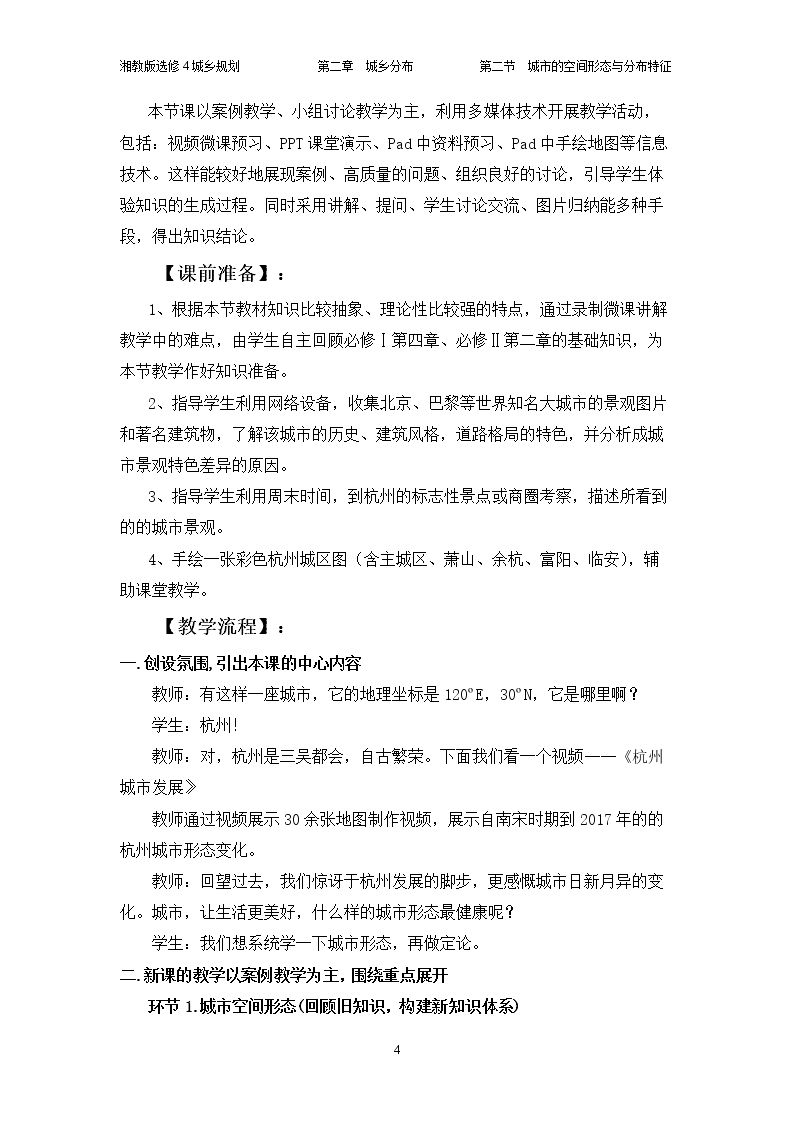 湘教版选修4城乡规划 第二章 城乡分布 第二节 城市的空间形态与分布特征

本节课以案例教学、小组讨论教学为主，利用多媒体技术开展教学活动，包括：视频微课预习、PPT课堂演示、Pad中资料预习、Pad中手绘地图等信息技术。这样能较好地展现案例、高质量的问题、组织良好的讨论，引导学生体验知识的生成过程。同时采用讲解、提问、学生讨论交流、图片归纳能多种手段，得出知识结论。

【课前准备】：

1、根据本节教材知识比较抽象、理论性比较强的特点，通过录制微课讲解教学中的难点，由学生自主回顾必修Ⅰ第四章、必修Ⅱ第二章的基础知识，为本节教学作好知识准备。

2、指导学生利用网络设备，收集北京、巴黎等世界知名大城市的景观图片和著名建筑物，了解该城市的历史、建筑风格，道路格局的特色，并分析成城市景观特色差异的原因。

3、指导学生利用周末时间，到杭州的标志性景点或商圈考察，描述所看到的的城市景观。

4、手绘一张彩色杭州城区图（含主城区、萧山、余杭、富阳、临安），辅助课堂教学。

【教学流程】：

一.创设氛围,引出本课的中心内容

教师：有这样一座城市，它的地理坐标是120°E，30°N，它是哪里啊？

学生：杭州!

教师：对，杭州是三吴都会，自古繁荣。下面我们看一个视频——《杭州城市发展》

教师通过视频展示30余张地图制作视频，展示自南宋时期到2017年的的杭州城市形态变化。

教师：回望过去，我们惊讶于杭州发展的脚步，更感慨城市日新月异的变化。城市，让生活更美好，什么样的城市形态最健康呢？

学生：我们想系统学一下城市形态，再做定论。

二.新课的教学以案例教学为主，围绕重点展开

环节1.城市空间形态(回顾旧知识，构建新知识体系)

4